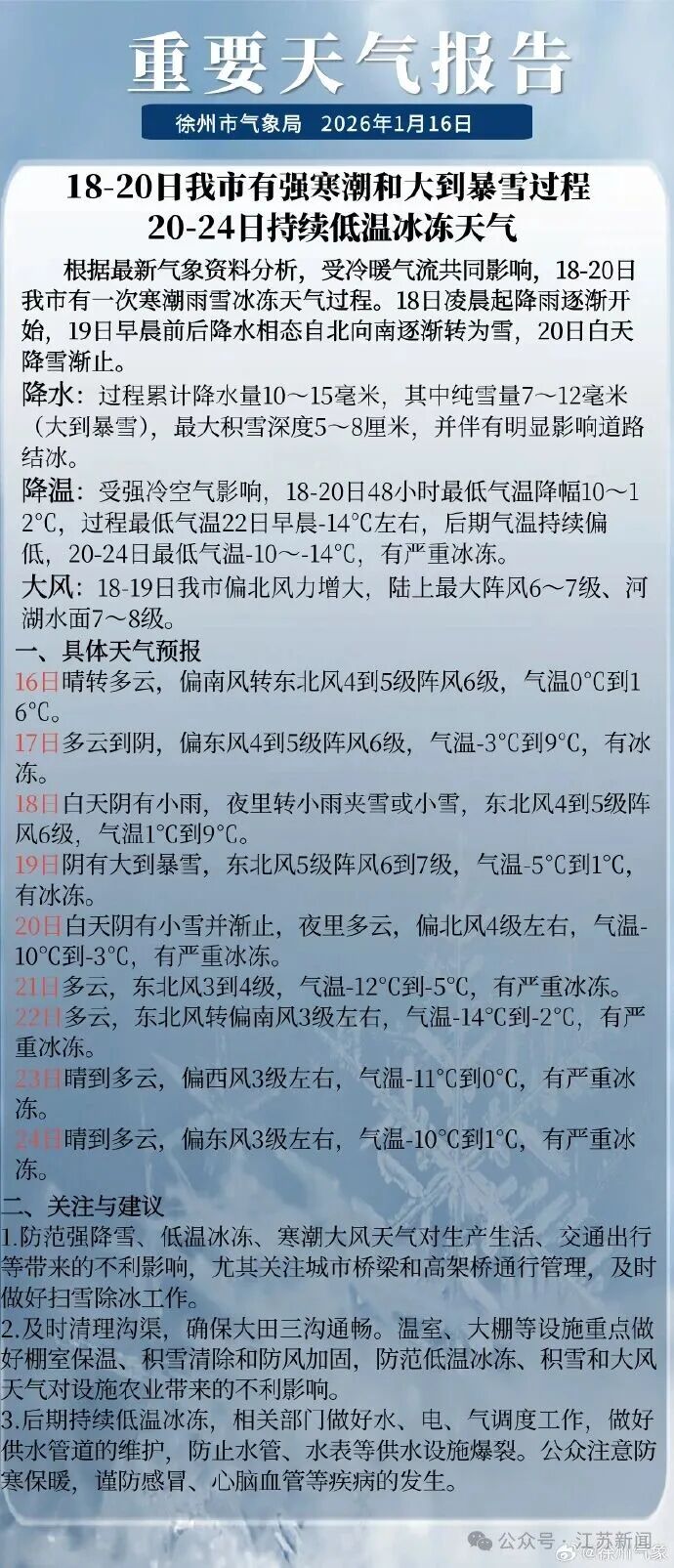 重要天气报告

徐州市气象局　2026年1月16日

18-20日我市有强寒潮和大到暴雪过程
20-24日持续低温冰冻天气

根据最新气象资料分析，受冷暖气流共同影响，18-20日我市有一次寒潮雨雪冰冻天气过程。18日凌晨起降雨逐渐开始，19日早晨前后降水相态自北向南逐渐转为雪，20日白天降雪渐止。

降水：过程累计降水量10～15毫米，其中纯雪量7～12毫米（大到暴雪），最大积雪深度5～8厘米，并伴有明显影响道路结冰。

降温：受强冷空气影响，18-20日48小时最低气温降幅10～12℃，过程最低气温22日早晨-14℃左右，后期气温持续偏低，20-24日最低气温-10～-14℃，有严重冰冻。

大风：18-19日我市偏北风力增大，陆上最大阵风6～7级、河湖水面7～8级。

一、具体天气预报

16日晴转多云，偏南风转东北风4到5级阵风6级，气温0℃到16℃。

17日多云到阴，偏东风4到5级阵风6级，气温-3℃到9℃，有冰冻。

18日白天阴有小雨，夜里转小雨夹雪或小雪，东北风4到5级阵风6级，气温1℃到9℃。

19日阴有大到暴雪，东北风5级阵风6到7级，气温-5℃到1℃，有冰冻。

20日白天阴有小雪并渐止，夜里多云，偏北风4级左右，气温-10℃到-3℃，有严重冰冻。

21日多云，东北风3到4级，气温-12℃到-5℃，有严重冰冻。

22日多云，东北风转偏南风3级左右，气温-14℃到-2℃，有严重冰冻。

23日晴到多云，偏西风3级左右，气温-11℃到0℃，有严重冰冻。

24日晴到多云，偏东风3级左右，气温-10℃到1℃，有严重冰冻。

二、关注与建议

1.防范强降雪、低温冰冻、寒潮大风天气对生产生活、交通出行等带来的不利影响，尤其关注城市桥梁和高架桥通行管理，及时做好扫雪除冰工作。

2.及时清理沟渠，确保大田三沟通畅。温室、大棚等设施重点做好棚室保温、积雪清除和防风加固，防范低温冰冻、积雪和大风天气对设施农业带来的不利影响。

3.后期持续低温冰冻，相关部门做好水、电、气调度工作，做好供水管道的维护，防止水管、水表等供水设施爆裂。公众注意防寒保暖，谨防感冒、心脑血管等疾病的发生。

公众号 · 江苏新闻　@徐州气象